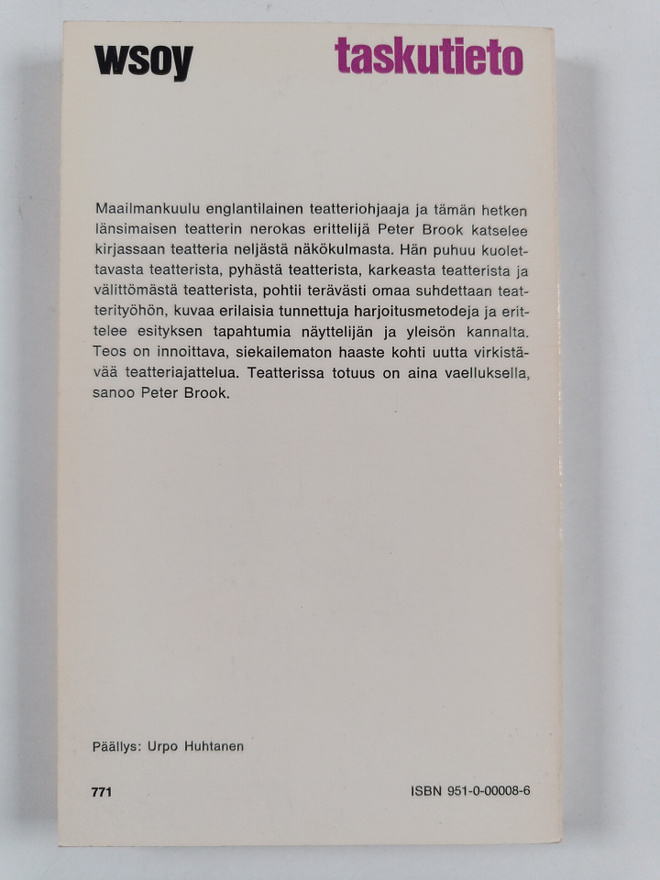 wsoy

taskutieto

Maailmankuulu englantilainen teatteriohjaaja ja tämän hetken länsimaisen teatterin nerokas erittelijä Peter Brook katselee kirjassaan teatteria neljästä näkökulmasta. Hän puhuu kuolettavasta teatterista, pyhästä teatterista, karkeasta teatterista ja välittömästä teatterista, pohtii terävästi omaa suhdettaan teatterityöhön, kuvaa erilaisia tunnettuja harjoitusmetodeja ja erittelee esityksen tapahtumia näyttelijän ja yleisön kannalta. Teos on innoittava, siekailematon haaste kohti uutta virkistävää teatteriajattelua. Teatterissa totuus on aina vaelluksella, sanoo Peter Brook.

Päällys: Urpo Huhtanen

771

ISBN 951-0-00008-6